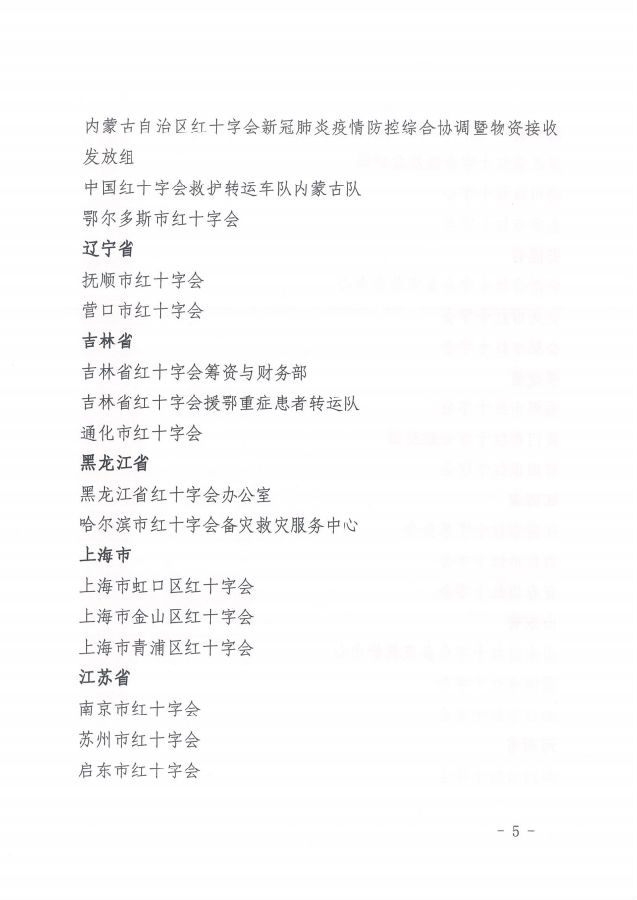 内蒙古自治区红十字会新冠肺炎疫情防控综合协调暨物资接收发放组
中国红十字会救护转运车队内蒙古队
鄂尔多斯市红十字会
辽宁省
抚顺市红十字会
营口市红十字会
吉林省
吉林省红十字会筹资与财务部
吉林省红十字会援鄂重症患者转运队
通化市红十字会
黑龙江省
黑龙江省红十字会办公室
哈尔滨市红十字会备灾救灾服务中心
上海市
上海市虹口区红十字会
上海市金山区红十字会
上海市青浦区红十字会
江苏省
南京市红十字会
苏州市红十字会
启东市红十字会

- 5 -